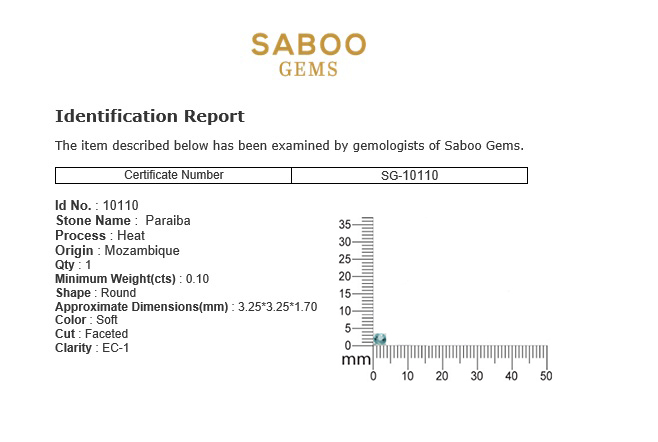 SABOO
GEMS

Identification Report

The item described below has been examined by gemologists of Saboo Gems.

| Certificate Number | SG-10110 |
|---|---|

Id No. : 10110
Stone Name : Paraiba
Process : Heat
Origin : Mozambique
Qty : 1
Minimum Weight(cts) : 0.10
Shape : Round
Approximate Dimensions(mm) : 3.25*3.25*1.70
Color : Soft
Cut : Faceted
Clarity : EC-1

35
30
25
20
15
10
5
0
mm
0 10 20 30 40 50